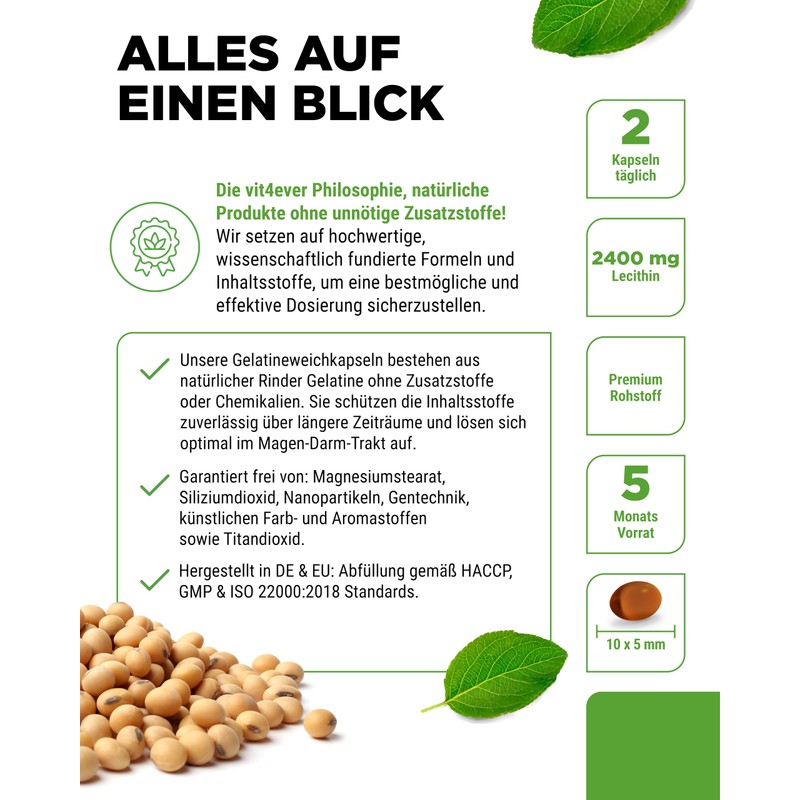 ALLES AUF EINEN BLICK

Die vit4ever Philosophie, natürliche Produkte ohne unnötige Zusatzstoffe!
Wir setzen auf hochwertige, wissenschaftlich fundierte Formeln und Inhaltsstoffe, um eine bestmögliche und effektive Dosierung sicherzustellen.

Unsere Gelatineweichkapseln bestehen aus natürlicher Rinder Gelatine ohne Zusatzstoffe oder Chemikalien. Sie schützen die Inhaltsstoffe zuverlässig über längere Zeiträume und lösen sich optimal im Magen-Darm-Trakt auf.

Garantiert frei von: Magnesiumstearat, Siliziumdioxid, Nanopartikeln, Gentechnik, künstlichen Farb- und Aromastoffen sowie Titandioxid.

Hergestellt in DE & EU: Abfüllung gemäß HACCP, GMP & ISO 22000:2018 Standards.

2
Kapseln täglich

2400 mg
Lecithin

Premium Rohstoff

5
Monats Vorrat

10 x 5 mm